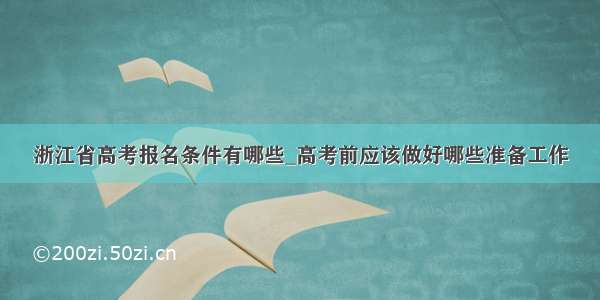 浙江省高考报名条件有哪些_高考前应该做好哪些准备工作

©200zi.50zi.cn